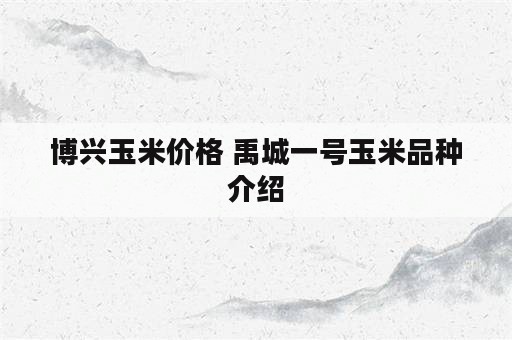 博兴玉米价格 禹城一号玉米品种介绍